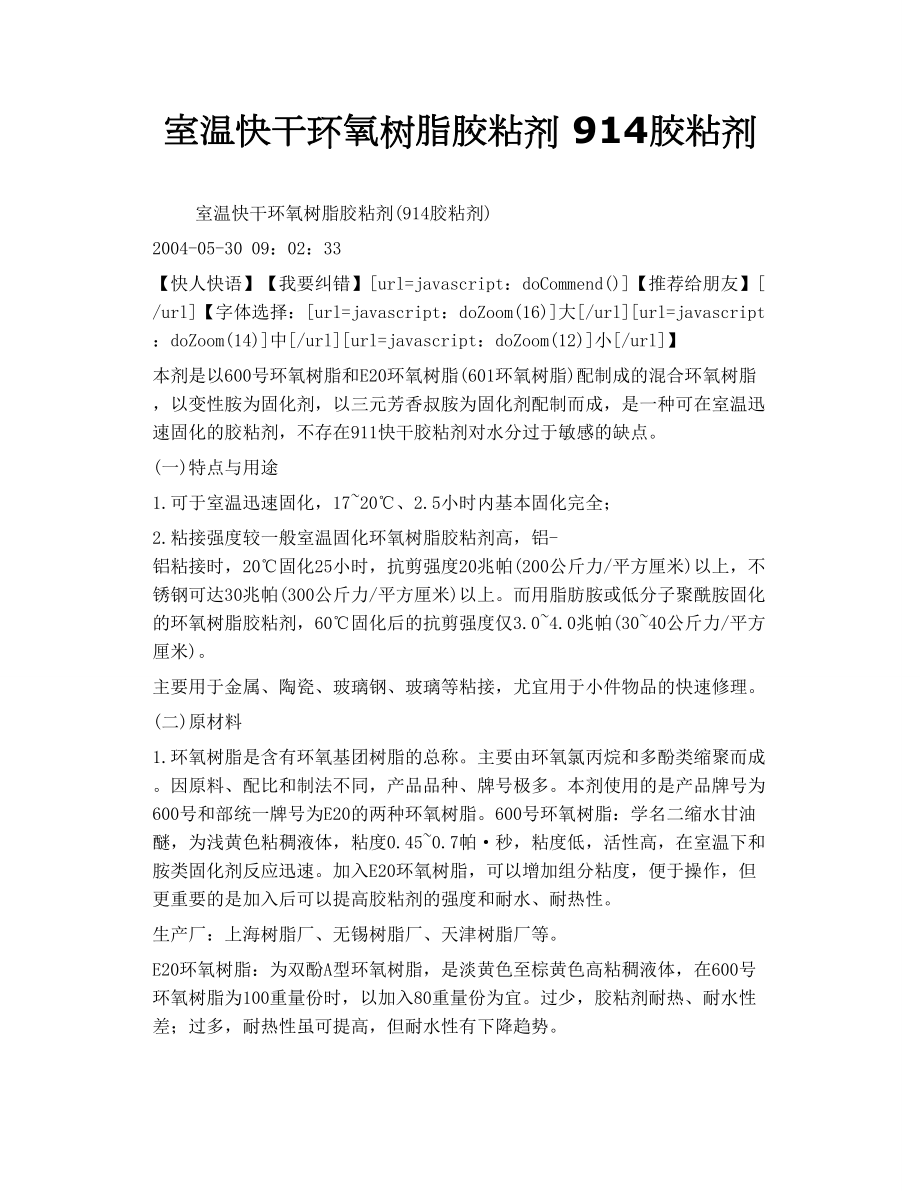 室温快干环氧树脂胶粘剂 914胶粘剂

室温快干环氧树脂胶粘剂(914胶粘剂)

2004-05-30 09：02：33

【快人快语】【我要纠错】[url=javascript：doCommend()]【推荐给朋友】[/url]【字体选择：[url=javascript：doZoom(16)]大[/url][url=javascript：doZoom(14)]中[/url][url=javascript：doZoom(12)]小[/url]】

本剂是以600号环氧树脂和E20环氧树脂(601环氧树脂)配制成的混合环氧树脂，以变性胺为固化剂，以三元芳香叔胺为固化剂配制而成，是一种可在室温迅速固化的胶粘剂，不存在911快干胶粘剂对水分过于敏感的缺点。

(一)特点与用途

1.可于室温迅速固化，17~20℃、2.5小时内基本固化完全；

2.粘接强度较一般室温固化环氧树脂胶粘剂高，铝-铝粘接时，20℃固化25小时，抗剪强度20兆帕(200公斤力/平方厘米)以上，不锈钢可达30兆帕(300公斤力/平方厘米)以上。而用脂肪胺或低分子聚酰胺固化的环氧树脂胶粘剂，60℃固化后的抗剪强度仅3.0~4.0兆帕(30~40公斤力/平方厘米)。

主要用于金属、陶瓷、玻璃钢、玻璃等粘接，尤宜用于小件物品的快速修理。

(二)原材料

1.环氧树脂是含有环氧基团树脂的总称。主要由环氧氯丙烷和多酚类缩聚而成。因原料、配比和制法不同，产品品种、牌号极多。本剂使用的是产品牌号为600号和部统一牌号为E20的两种环氧树脂。600号环氧树脂：学名二缩水甘油醚，为浅黄色粘稠液体，粘度0.45~0.7帕·秒，粘度低，活性高，在室温下和胺类固化剂反应迅速。加入E20环氧树脂，可以增加组分粘度，便于操作，但更重要的是加入后可以提高胶粘剂的强度和耐水、耐热性。

生产厂：上海树脂厂、无锡树脂厂、天津树脂厂等。

E20环氧树脂：为双酚A型环氧树脂，是淡黄色至棕黄色高粘稠液体，在600号环氧树脂为100重量份时，以加入80重量份为宜。过少，胶粘剂耐热、耐水性差；过多，耐热性虽可提高，但耐水性有下降趋势。